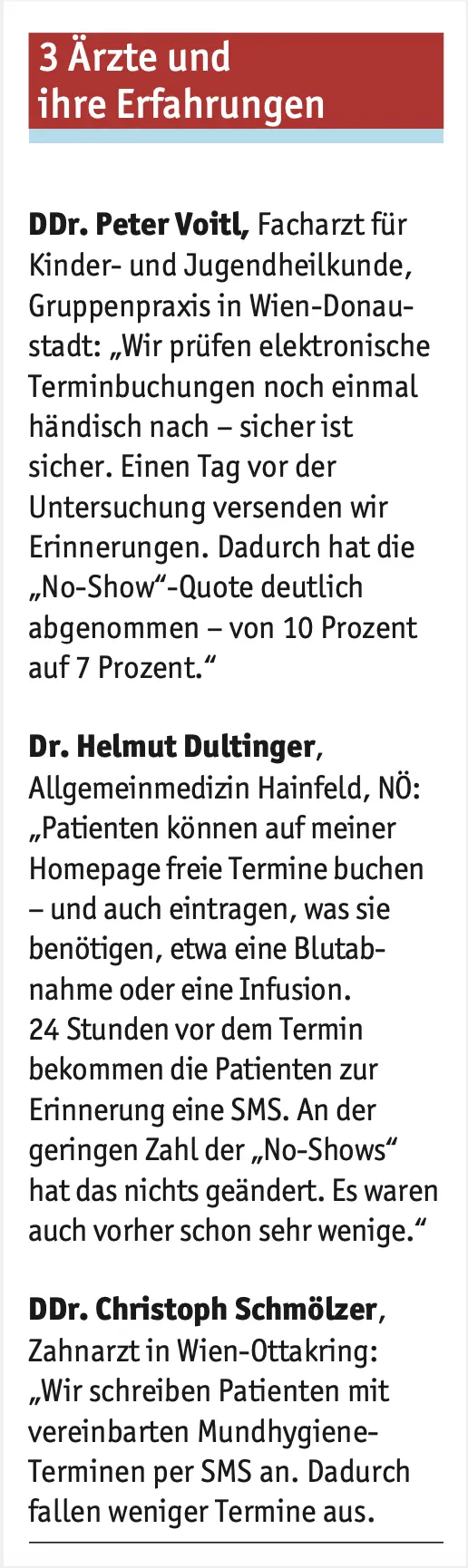 3 Ärzte und ihre Erfahrungen

DDr. Peter Voitl, Facharzt für Kinder- und Jugendheilkunde, Gruppenpraxis in Wien-Donaustadt: „Wir prüfen elektronische Terminbuchungen noch einmal händisch nach – sicher ist sicher. Einen Tag vor der Untersuchung versenden wir Erinnerungen. Dadurch hat die „No-Show“-Quote deutlich abgenommen – von 10 Prozent auf 7 Prozent.“

Dr. Helmut Dultinger, Allgemeinmedizin Hainfeld, NÖ: „Patienten können auf meiner Homepage freie Termine buchen – und auch eintragen, was sie benötigen, etwa eine Blutabnahme oder eine Infusion. 24 Stunden vor dem Termin bekommen die Patienten zur Erinnerung eine SMS. An der geringen Zahl der „No-Shows“ hat das nichts geändert. Es waren auch vorher schon sehr wenige.“

DDr. Christoph Schmölzer, Zahnarzt in Wien-Ottakring: „Wir schreiben Patienten mit vereinbarten Mundhygiene-Terminen per SMS an. Dadurch fallen weniger Termine aus.